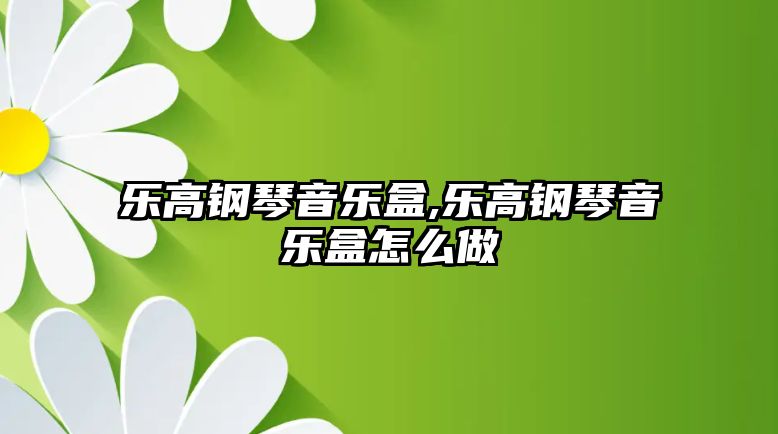 乐高钢琴音乐盒,乐高钢琴音乐盒怎么做